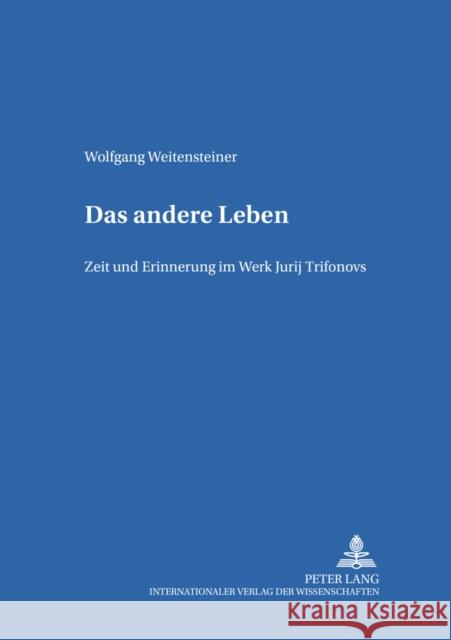 Wolfgang Weitensteiner

Das andere Leben

Zeit und Erinnerung im Werk Jurij Trifonovs

PETER LANG
INTERNATIONALER VERLAG DER WISSENSCHAFTEN